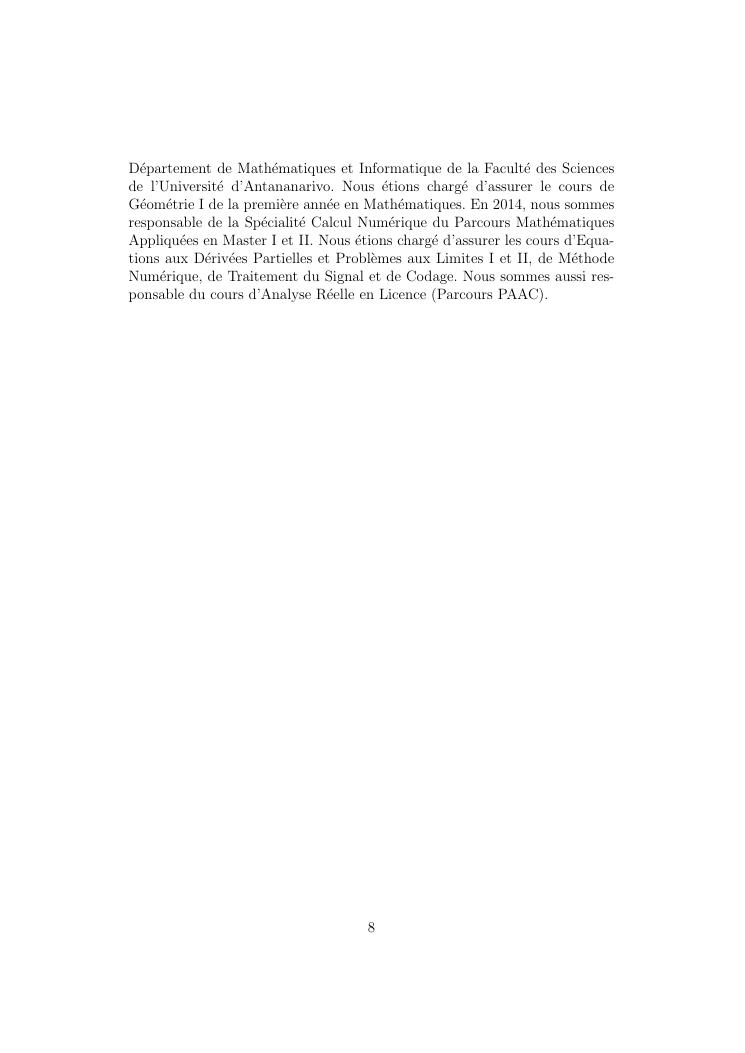 Département de Mathématiques et Informatique de la Faculté des Sciences de l'Université d'Antananarivo. Nous étions chargé d'assurer le cours de Géométrie I de la première année en Mathématiques. En 2014, nous sommes responsable de la Spécialité Calcul Numérique du Parcours Mathématiques Appliquées en Master I et II. Nous étions chargé d'assurer les cours d'Equations aux Dérivées Partielles et Problèmes aux Limites I et II, de Méthode Numérique, de Traitement du Signal et de Codage. Nous sommes aussi responsable du cours d'Analyse Réelle en Licence (Parcours PAAC).

8